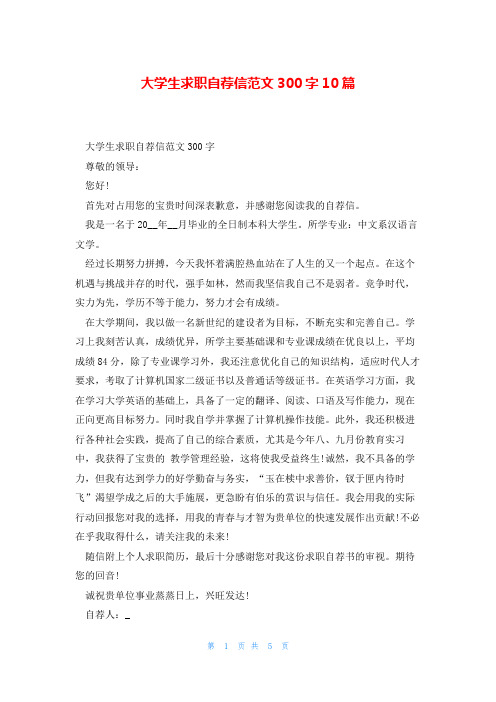 大学生求职自荐信范文 300 字 10 篇

大学生求职自荐信范文 300 字

尊敬的领导：

您好！

首先对占用您的宝贵时间深表歉意，并感谢您阅读我的自荐信。

我是一名于 20__年__月毕业的全日制本科大学生。所学专业：中文系汉语言文学。

经过长期努力拼搏，今天我怀着满腔热血站在了人生的又一个起点。在这个机遇与挑战并存的时代，强手如林，然而我坚信我自己不是弱者。竞争时代，实力为先，学历不等于能力，努力才会有成绩。

在大学期间，我以做一名新世纪的建设者为目标，不断充实和完善自己。学习上我刻苦认真，成绩优异，所学主要基础课和专业课成绩在优良以上，平均成绩 84 分，除了专业课学习外，我还注意优化自己的知识结构，适应时代人才要求，考取了计算机国家二级证书以及普通话等级证书。在英语学习方面，我在学习大学英语的基础上，具备了一定的翻译、阅读、口语及写作能力，现在正向更高目标努力。同时我自学并掌握了计算机操作技能。此外，我还积极进行各种社会实践，提高了自己的综合素质，尤其是今年八、九月份教育实习中，我获得了宝贵的 教学管理经验，这将使我受益终生！诚然，我不具备的学力，但我有达到学力的好学勤奋与务实，“玉在椟中求善价，钗于匣内待时飞”渴望学成之后的大手施展，更急盼有伯乐的赏识与信任。我会用我的实际行动回报您对我的选择，用我的青春与才智为贵单位的快速发展作出贡献！不必在乎我取得什么，请关注我的未来！

随信附上个人求职简历，最后十分感谢您对我这份求职自荐书的审视。期待您的回音！

诚祝贵单位事业蒸蒸日上，兴旺发达！

自荐人：_

第 1 页 共 5 页